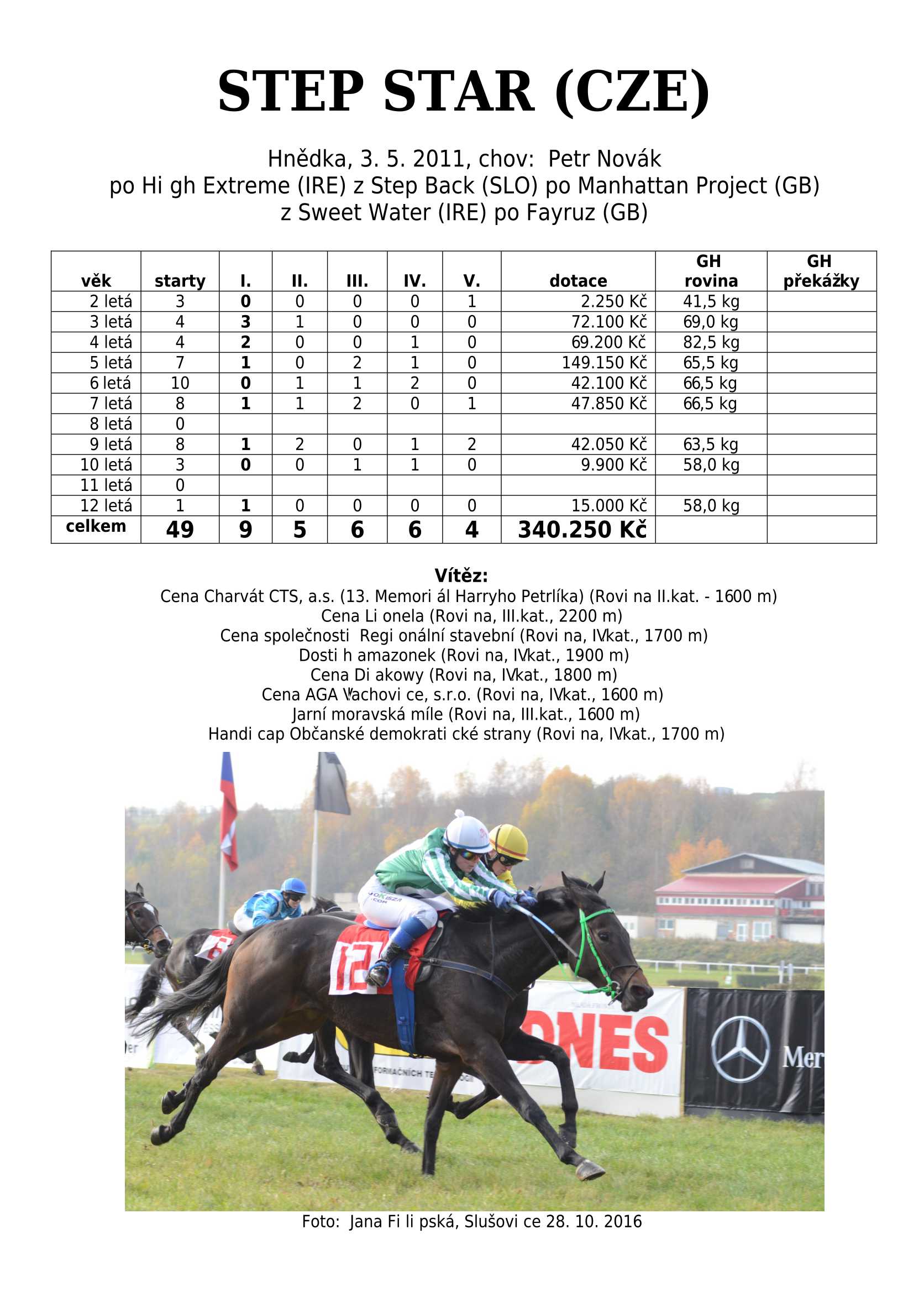 STEP STAR (CZE)

Hnědka, 3. 5. 2011, chov: Petr Novák
po Hi gh Extreme (IRE) z Step Back (SLO) po Manhattan Project (GB)
z Sweet Water (IRE) po Fayruz (GB)

| věk | starty | I. | II. | III. | IV. | V. | dotace | GH rovina | GH překážky |
|---|---|---|---|---|---|---|---|---|---|
| 2 letá | 3 | 0 | 0 | 0 | 0 | 1 | 2.250 Kč | 41,5 kg | |
| 3 letá | 4 | 3 | 1 | 0 | 0 | 0 | 72.100 Kč | 69,0 kg | |
| 4 letá | 4 | 2 | 0 | 0 | 1 | 0 | 69.200 Kč | 82,5 kg | |
| 5 letá | 7 | 1 | 0 | 2 | 1 | 0 | 149.150 Kč | 65,5 kg | |
| 6 letá | 10 | 0 | 1 | 1 | 2 | 0 | 42.100 Kč | 66,5 kg | |
| 7 letá | 8 | 1 | 1 | 2 | 0 | 1 | 47.850 Kč | 66,5 kg | |
| 8 letá | 0 | | | | | | | | |
| 9 letá | 8 | 1 | 2 | 0 | 1 | 2 | 42.050 Kč | 63,5 kg | |
| 10 letá | 3 | 0 | 0 | 1 | 1 | 0 | 9.900 Kč | 58,0 kg | |
| 11 letá | 0 | | | | | | | | |
| 12 letá | 1 | 1 | 0 | 0 | 0 | 0 | 15.000 Kč | 58,0 kg | |
| celkem | 49 | 9 | 5 | 6 | 6 | 4 | 340.250 Kč | | |

Vítěz:
Cena Charvát CTS, a.s. (13. Memori ál Harryho Petrlíka) (Rovi na II.kat. - 1600 m)
Cena Li onela (Rovi na, III.kat., 2200 m)
Cena společnosti Regi onální stavební (Rovi na, IV.kat., 1700 m)
Dosti h amazonek (Rovi na, IV.kat., 1900 m)
Cena Di akowy (Rovi na, IV.kat., 1800 m)
Cena AGA Vachovi ce, s.r.o. (Rovi na, IV.kat., 1600 m)
Jarní moravská míle (Rovi na, III.kat., 1600 m)
Handi cap Občanské demokrati cké strany (Rovi na, IV.kat., 1700 m)

12
ONES
Mer

Foto: Jana Fi li pská, Slušovi ce 28. 10. 2016